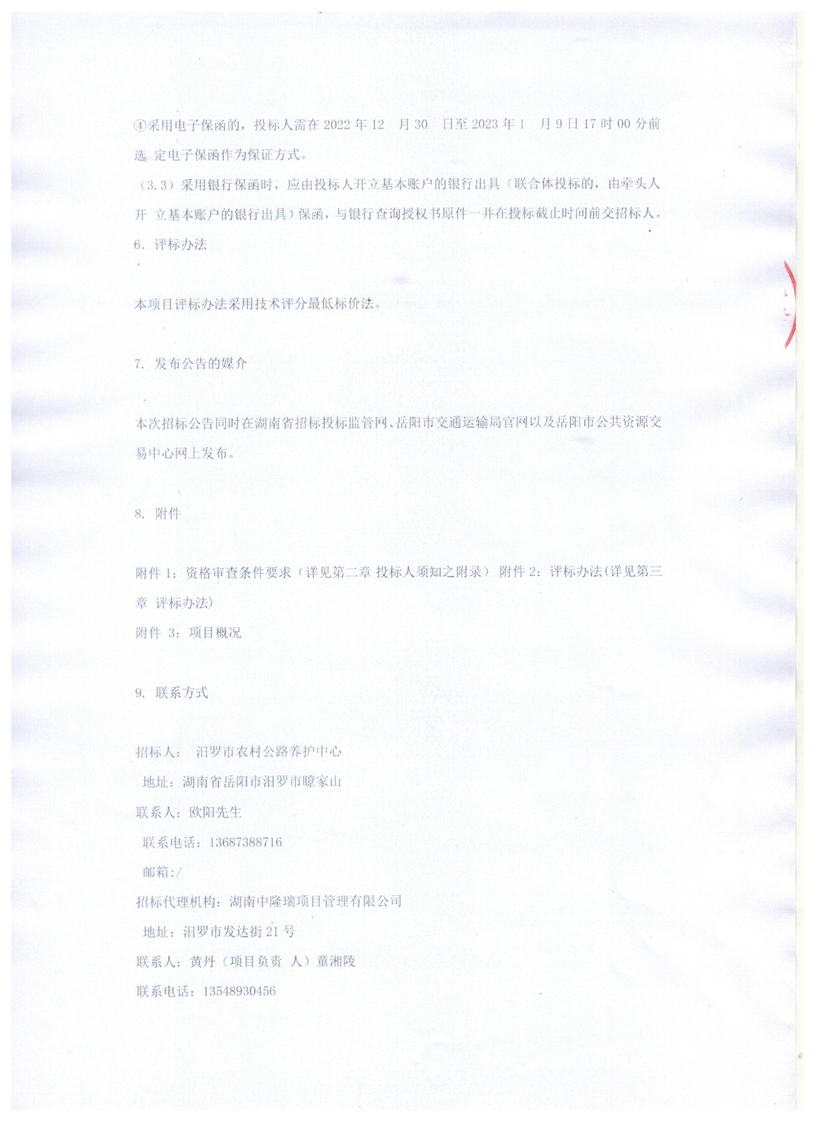 ④采用电子保函的，投标人需在 2022 年 12 月 30 日至 2023 年 1 月 9 日 17 时 00 分前选 定电子保函作为保证方式。

（3.3）采用银行保函时，应由投标人开立基本账户的银行出具（联合体投标的，由牵头人开 立基本账户的银行出具）保函，与银行查询授权书原件一并在投标截止时间前交招标人。

6. 评标办法

本项目评标办法采用技术评分最低标价法。

7. 发布公告的媒介

本次招标公告同时在湖南省招标投标监管网、岳阳市交通运输局官网以及岳阳市公共资源交易中心网上发布。

8. 附件

附件 1：资格审查条件要求（详见第二章 投标人须知之附录） 附件 2：评标办法(详见第三章 评标办法)

附件 3：项目概况

9. 联系方式

招标人： 汨罗市农村公路养护中心

地址：湖南省岳阳市汨罗市瞭家山

联系人：欧阳先生

联系电话：13687388716

邮箱：/

招标代理机构：湖南中隆瑞项目管理有限公司

地址：汨罗市发达街 21 号

联系人：黄丹（项目负责 人）童湘陵

联系电话：13548930456